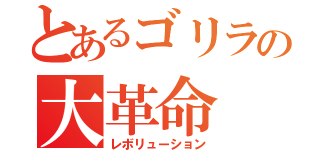 とあるゴリラの
大革命
レボリューション